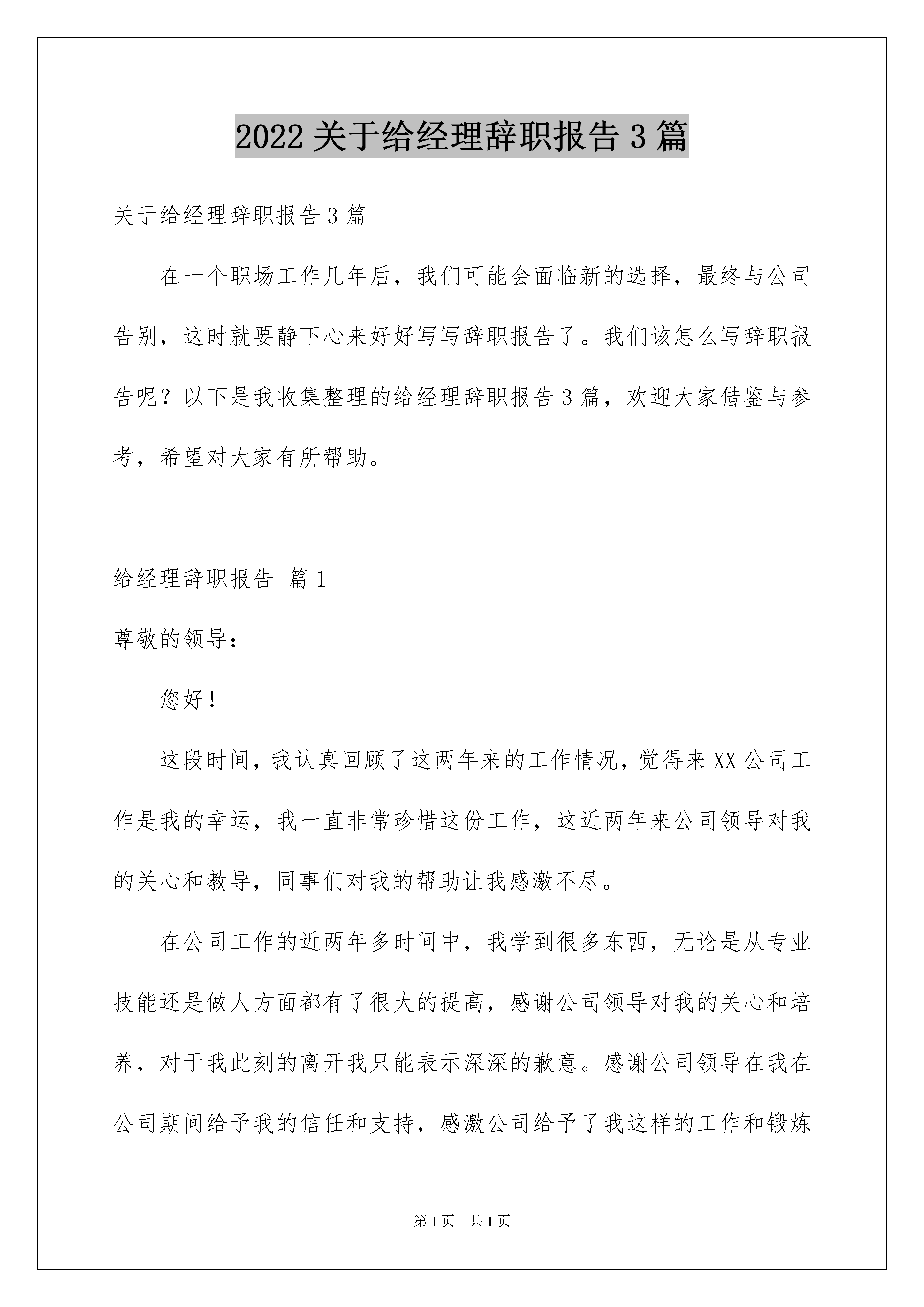 2022 关于给经理辞职报告 3 篇

关于给经理辞职报告 3 篇

在一个职场工作几年后，我们可能会面临新的选择，最终与公司告别，这时就要静下心来好好写写辞职报告了。我们该怎么写辞职报告呢？以下是我收集整理的给经理辞职报告 3 篇，欢迎大家借鉴与参考，希望对大家有所帮助。

给经理辞职报告 篇 1

尊敬的领导：

您好！

这段时间，我认真回顾了这两年来的工作情况，觉得来 XX 公司工作是我的幸运，我一直非常珍惜这份工作，这近两年来公司领导对我的关心和教导，同事们对我的帮助让我感激不尽。

在公司工作的近两年多时间中，我学到很多东西，无论是从专业技能还是做人方面都有了很大的提高，感谢公司领导对我的关心和培养，对于我此刻的离开我只能表示深深的歉意。感谢公司领导在我在公司期间给予我的信任和支持，感激公司给予了我这样的工作和锻炼

第 1 页 共 1 页